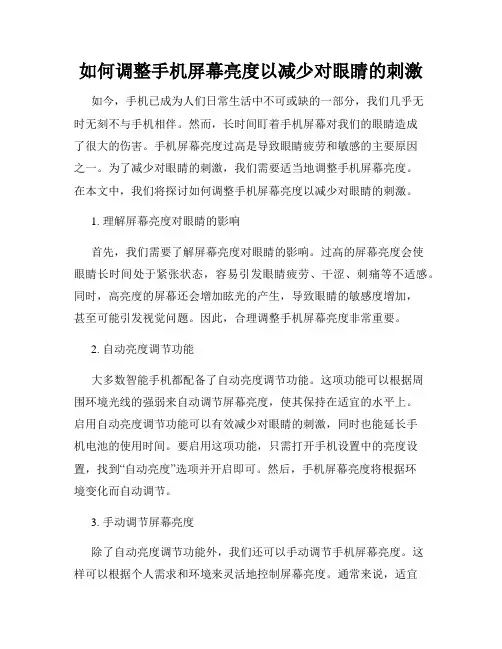 如何调整手机屏幕亮度以减少对眼睛的刺激

如今，手机已成为人们日常生活中不可或缺的一部分，我们几乎无时无刻不与手机相伴。然而，长时间盯着手机屏幕对我们的眼睛造成了很大的伤害。手机屏幕亮度过高是导致眼睛疲劳和敏感的主要原因之一。为了减少对眼睛的刺激，我们需要适当地调整手机屏幕亮度。在本文中，我们将探讨如何调整手机屏幕亮度以减少对眼睛的刺激。

1. 理解屏幕亮度对眼睛的影响

首先，我们需要了解屏幕亮度对眼睛的影响。过高的屏幕亮度会使眼睛长时间处于紧张状态，容易引发眼睛疲劳、干涩、刺痛等不适感。同时，高亮度的屏幕还会增加眩光的产生，导致眼睛的敏感度增加，甚至可能引发视觉问题。因此，合理调整手机屏幕亮度非常重要。

2. 自动亮度调节功能

大多数智能手机都配备了自动亮度调节功能。这项功能可以根据周围环境光线的强弱来自动调节屏幕亮度，使其保持在适宜的水平上。启用自动亮度调节功能可以有效减少对眼睛的刺激，同时也能延长手机电池的使用时间。要启用这项功能，只需打开手机设置中的亮度设置，找到“自动亮度”选项并开启即可。然后，手机屏幕亮度将根据环境变化而自动调节。

3. 手动调节屏幕亮度

除了自动亮度调节功能外，我们还可以手动调节手机屏幕亮度。这样可以根据个人需求和环境来灵活地控制屏幕亮度。通常来说，适宜